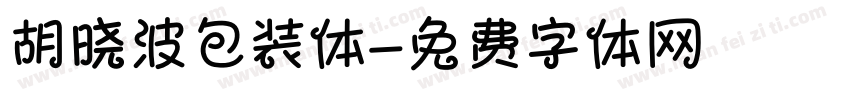 胡晓波包装体-免费字体网